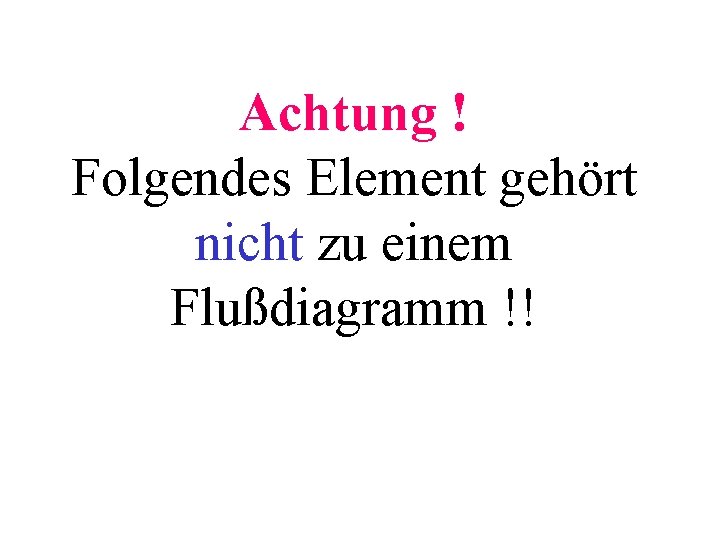 Achtung !

Folgendes Element gehört nicht zu einem Flußdiagramm !!